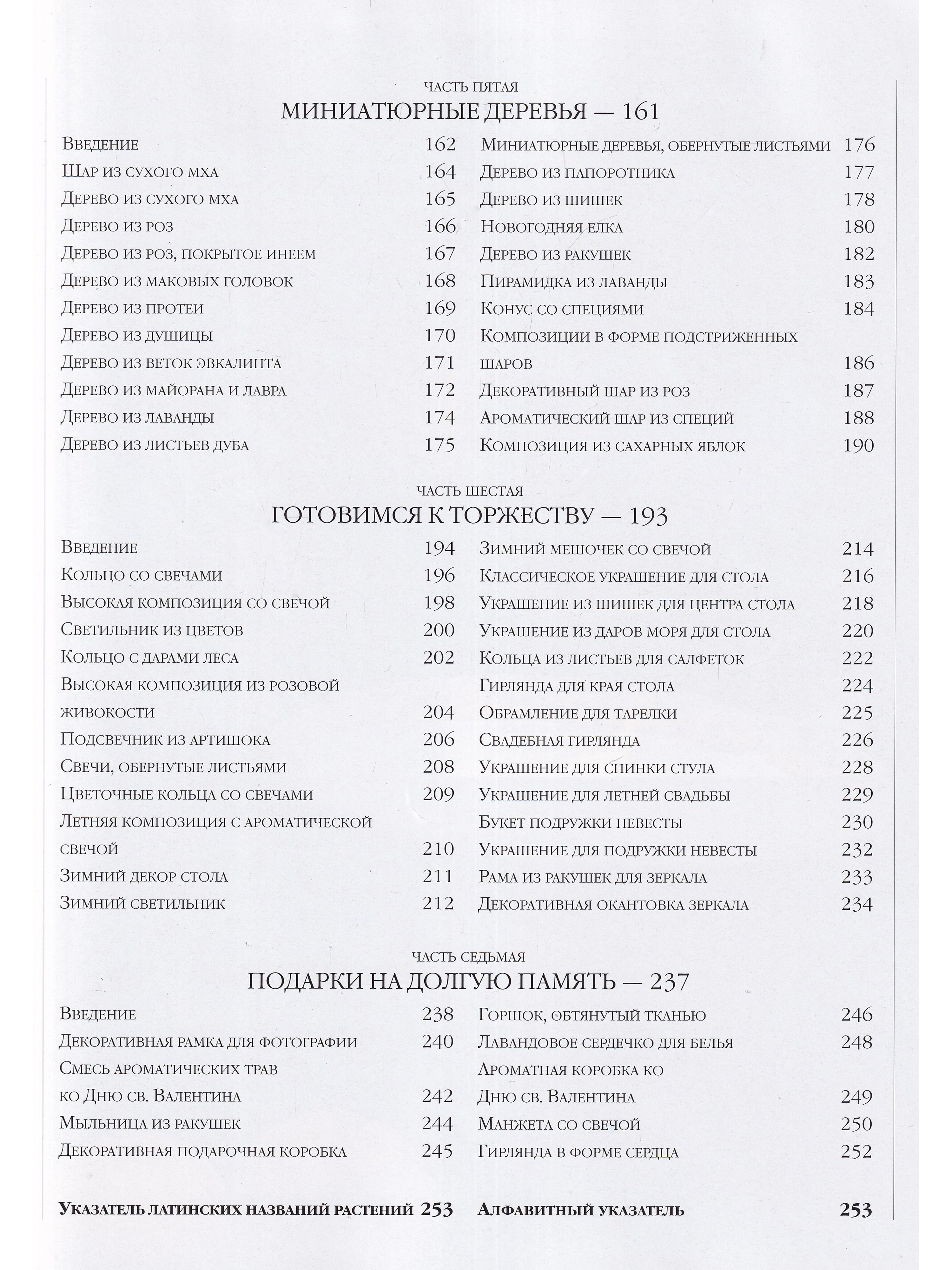 ЧАСТЬ ПЯТАЯ
МИНИАТЮРНЫЕ ДЕРЕВЬЯ — 161

Введение 162
Шар из сухого мха 164
Дерево из сухого мха 165
Дерево из роз 166
Дерево из роз, покрытое инеем 167
Дерево из маковых головок 168
Дерево из протеи 169
Дерево из душицы 170
Дерево из веток эвкалипта 171
Дерево из майорана и лавра 172
Дерево из лаванды 174
Дерево из листьев дуба 175

Миниатюрные деревья, обернутые листьями 176
Дерево из папоротника 177
Дерево из шишек 178
Новогодняя елка 180
Дерево из ракушек 182
Пирамидка из лаванды 183
Конус со специями 184
Композиции в форме подстриженных шаров 186
Декоративный шар из роз 187
Ароматический шар из специй 188
Композиция из сахарных яблок 190

ЧАСТЬ ШЕСТАЯ
ГОТОВИМСЯ К ТОРЖЕСТВУ — 193

Введение 194
Кольцо со свечами 196
Высокая композиция со свечой 198
Светильник из цветов 200
Кольцо с дарами леса 202
Высокая композиция из розовой живокости 204
Подсвечник из артишока 206
Свечи, обернутые листьями 208
Цветочные кольца со свечами 209
Летняя композиция с ароматической свечой 210
Зимний декор стола 211
Зимний светильник 212

Зимний мешочек со свечой 214
Классическое украшение для стола 216
Украшение из шишек для центра стола 218
Украшение из даров моря для стола 220
Кольца из листьев для салфеток 222
Гирлянда для края стола 224
Обрамление для тарелки 225
Свадебная гирлянда 226
Украшение для спинки стула 228
Украшение для летней свадьбы 229
Букет подружки невесты 230
Украшение для подружки невесты 232
Рама из ракушек для зеркала 233
Декоративная окантовка зеркала 234

ЧАСТЬ СЕДЬМАЯ
ПОДАРКИ НА ДОЛГУЮ ПАМЯТЬ — 237

Введение 238
Декоративная рамка для фотографии 240
Смесь ароматических трав ко Дню св. Валентина 242
Мыльница из ракушек 244
Декоративная подарочная коробка 245

Горшок, обтянутый тканью 246
Лавандовое сердечко для белья 248
Ароматная коробка ко Дню св. Валентина 249
Манжета со свечой 250
Гирлянда в форме сердца 252

Указатель латинских названий растений 253
Алфавитный указатель 253